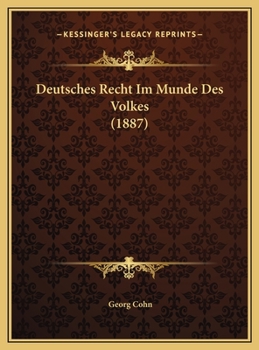 —KESSINGER'S LEGACY REPRINTS—

Deutsches Recht Im Munde Des Volkes (1887)

Georg Cohn